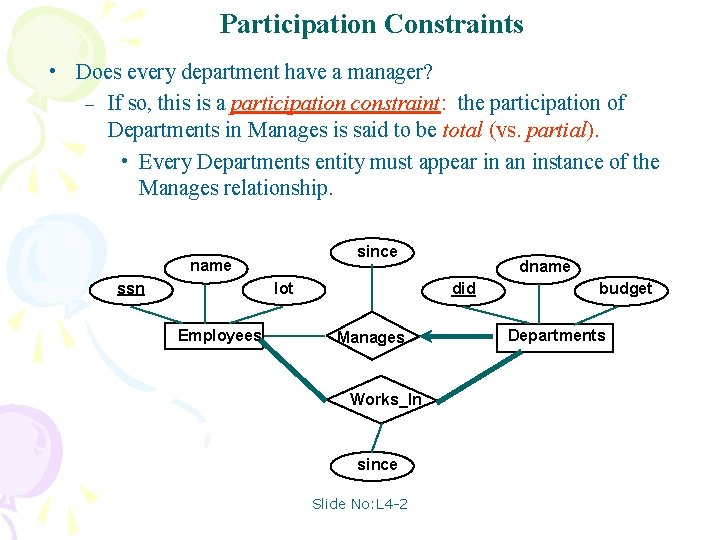 Participation Constraints

• Does every department have a manager?
– If so, this is a participation constraint: the participation of Departments in Manages is said to be total (vs. partial).
• Every Departments entity must appear in an instance of the Manages relationship.

since
name
dname
ssn
lot
did
budget
Employees
Manages
Departments
Works_In
since

Slide No:L4-2